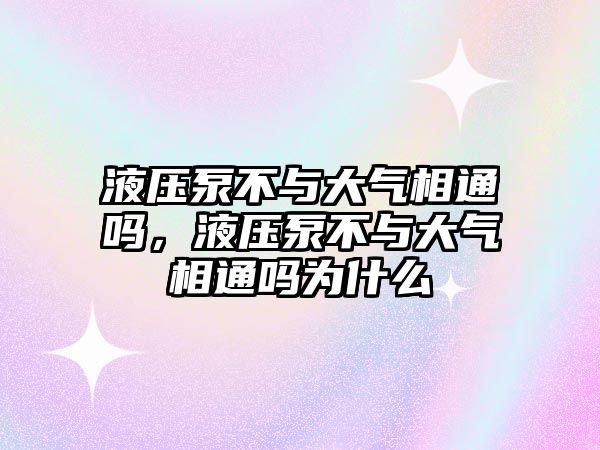 液压泵不与大气相通吗，液压泵不与大气相通吗为什么